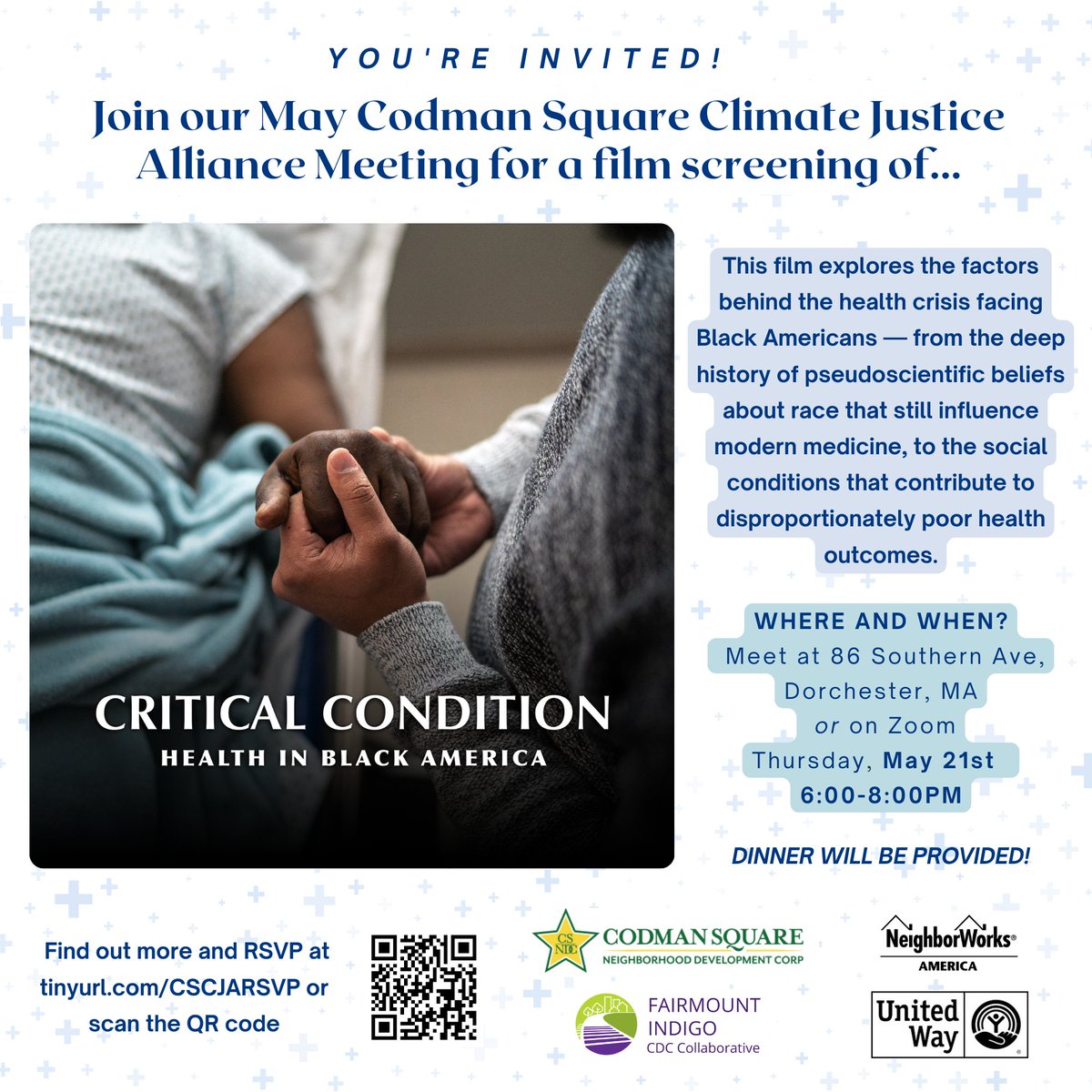 YOU'RE INVITED!

Join our May Codman Square Climate Justice Alliance Meeting for a film screening of...

CRITICAL CONDITION
HEALTH IN BLACK AMERICA

This film explores the factors behind the health crisis facing Black Americans — from the deep history of pseudoscientific beliefs about race that still influence modern medicine, to the social conditions that contribute to disproportionately poor health outcomes.

WHERE AND WHEN?
Meet at 86 Southern Ave, Dorchester, MA
or on Zoom
Thursday, May 21st
6:00-8:00PM

DINNER WILL BE PROVIDED!

Find out more and RSVP at tinyurl.com/CSCJARSVP or scan the QR code

CS NDC
CODMAN SQUARE
NEIGHBORHOOD DEVELOPMENT CORP

FAIRMOUNT INDIGO
CDC Collaborative

NeighborWorks®
AMERICA

United Way